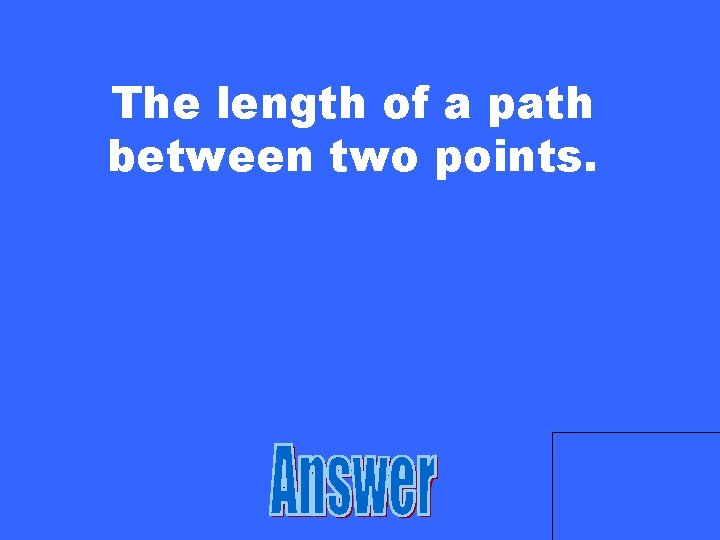 The length of a path between two points.

Answer